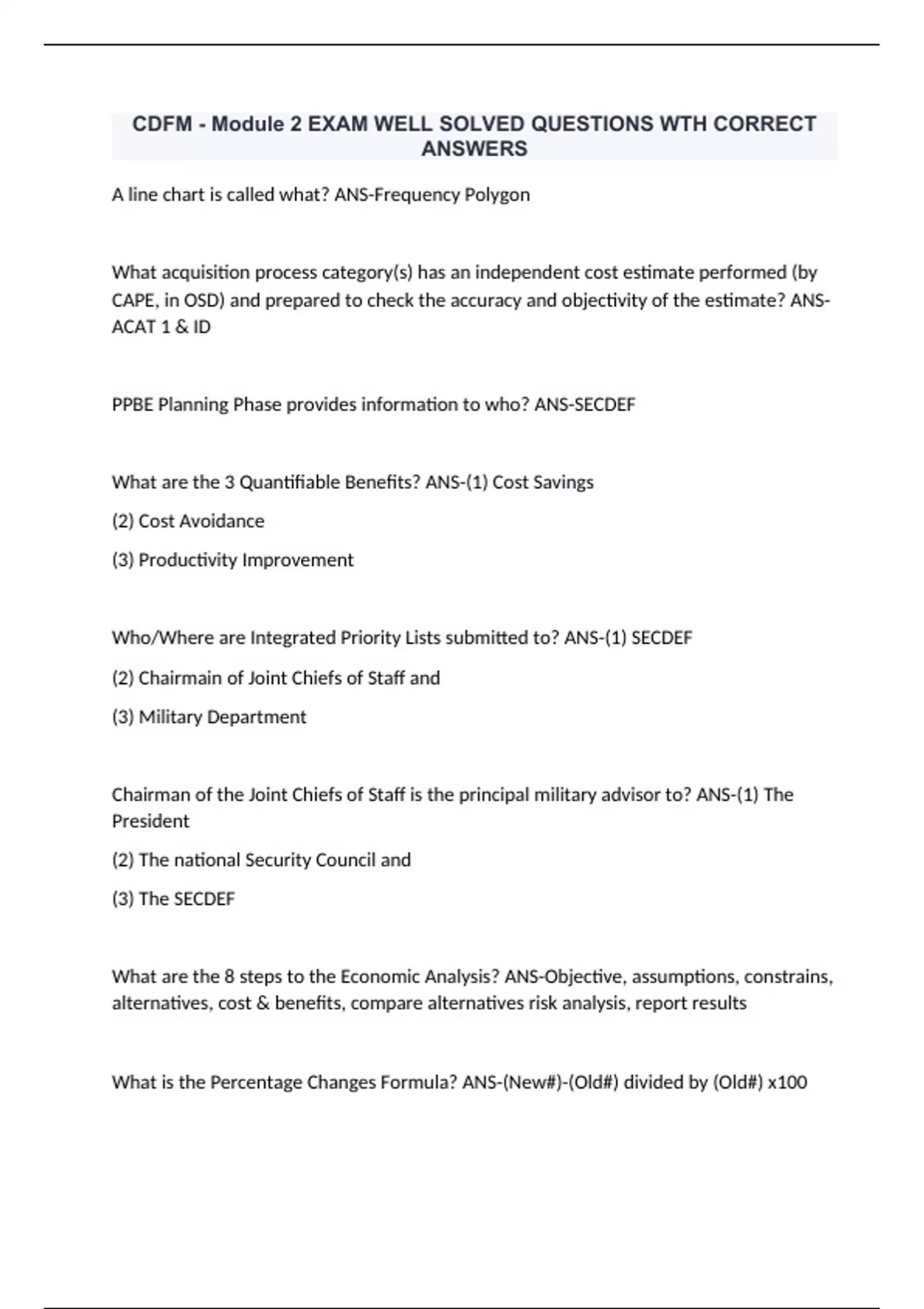 CDFM - Module 2 EXAM WELL SOLVED QUESTIONS WTH CORRECT ANSWERS

A line chart is called what? ANS-Frequency Polygon

What acquisition process category(s) has an independent cost estimate performed (by CAPE, in OSD) and prepared to check the accuracy and objectivity of the estimate? ANS-ACAT 1 & ID

PPBE Planning Phase provides information to who? ANS-SECDEF

What are the 3 Quantifiable Benefits? ANS-(1) Cost Savings

(2) Cost Avoidance

(3) Productivity Improvement

Who/Where are Integrated Priority Lists submitted to? ANS-(1) SECDEF

(2) Chairmain of Joint Chiefs of Staff and

(3) Military Department

Chairman of the Joint Chiefs of Staff is the principal military advisor to? ANS-(1) The President

(2) The national Security Council and

(3) The SECDEF

What are the 8 steps to the Economic Analysis? ANS-Objective, assumptions, constrains, alternatives, cost & benefits, compare alternatives risk analysis, report results

What is the Percentage Changes Formula? ANS-(New#)-(Old#) divided by (Old#) x100